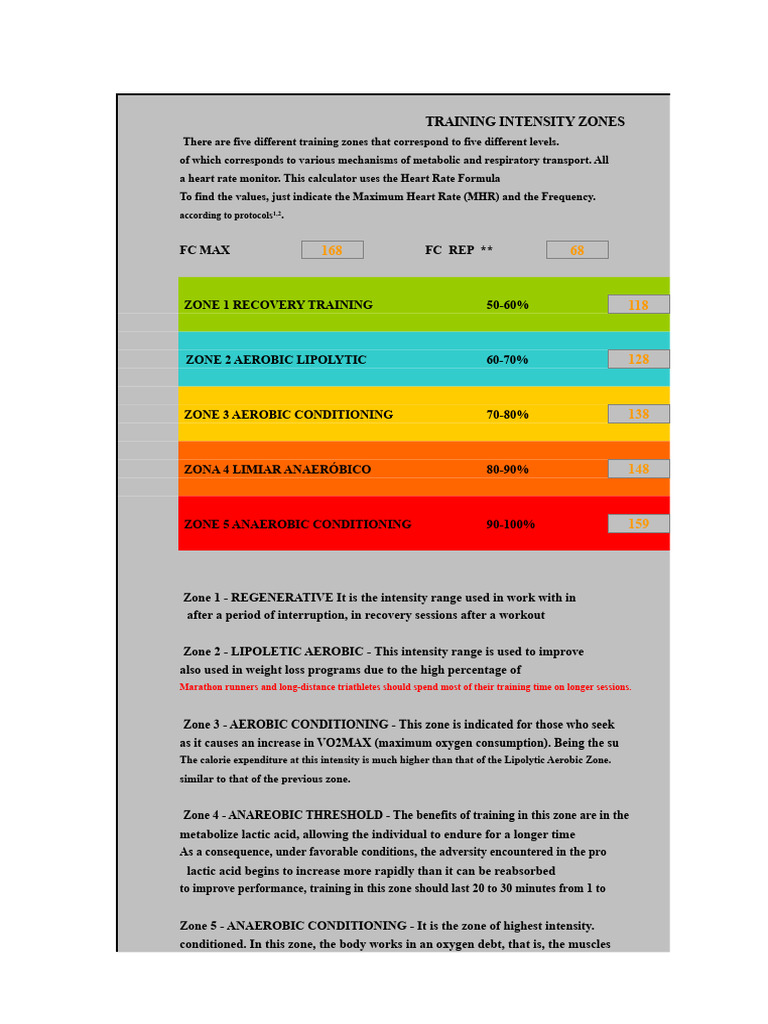 TRAINING INTENSITY ZONES

There are five different training zones that correspond to five different levels.

of which corresponds to various mechanisms of metabolic and respiratory transport. All

a heart rate monitor. This calculator uses the Heart Rate Formula

To find the values, just indicate the Maximum Heart Rate (MHR) and the Frequency.

according to protocols$^{1,2}$.

FC MAX 168 FC REP ** 68

ZONE 1 RECOVERY TRAINING 50-60% 118

ZONE 2 AEROBIC LIPOLYTIC 60-70% 128

ZONE 3 AEROBIC CONDITIONING 70-80% 138

ZONA 4 LIMIAR ANAERÓBICO 80-90% 148

ZONE 5 ANAEROBIC CONDITIONING 90-100% 159

Zone 1 - REGENERATIVE It is the intensity range used in work with in after a period of interruption, in recovery sessions after a workout

Zone 2 - LIPOLETIC AEROBIC - This intensity range is used to improve also used in weight loss programs due to the high percentage of

Marathon runners and long-distance triathletes should spend most of their training time on longer sessions.

Zone 3 - AEROBIC CONDITIONING - This zone is indicated for those who seek as it causes an increase in VO2MAX (maximum oxygen consumption). Being the su

The calorie expenditure at this intensity is much higher than that of the Lipolytic Aerobic Zone. similar to that of the previous zone.

Zone 4 - ANAREOBIC THRESHOLD - The benefits of training in this zone are in the metabolize lactic acid, allowing the individual to endure for a longer time

As a consequence, under favorable conditions, the adversity encountered in the pro

lactic acid begins to increase more rapidly than it can be reabsorbed

to improve performance, training in this zone should last 20 to 30 minutes from 1 to

Zone 5 - ANAEROBIC CONDITIONING - It is the zone of highest intensity. conditioned. In this zone, the body works in an oxygen debt, that is, the muscles